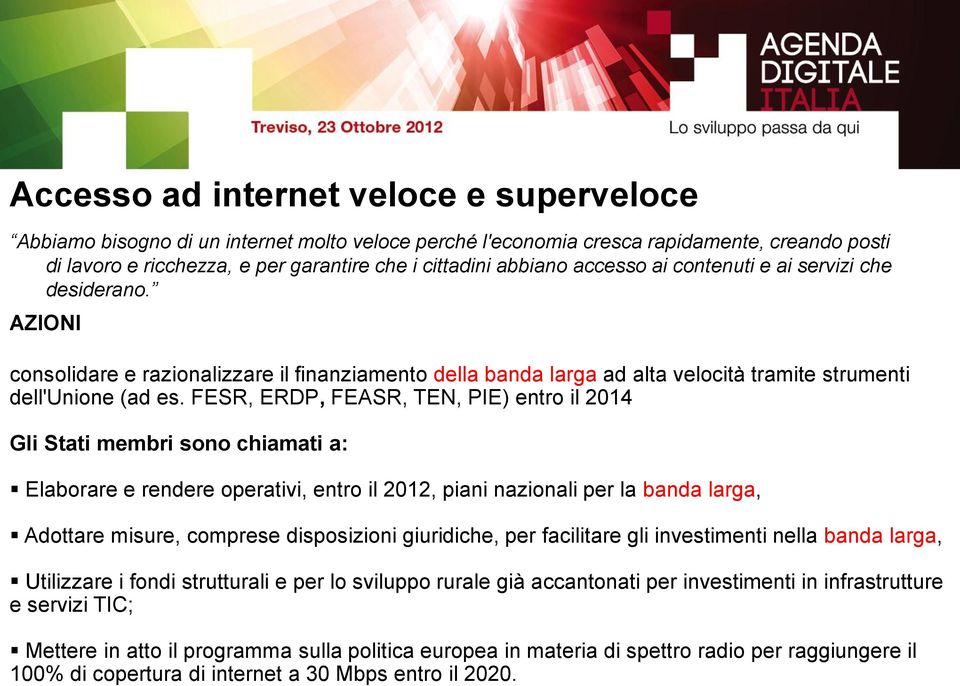 AGENDA DIGITALE ITALIA

Treviso, 23 Ottobre 2012

Lo sviluppo passa da qui

Accesso ad internet veloce e superveloce

“Abbiamo bisogno di un internet molto veloce perché l'economia cresca rapidamente, creando posti di lavoro e ricchezza, e per garantire che i cittadini abbiano accesso ai contenuti e ai servizi che desiderano.”

AZIONI

consolidare e razionalizzare il finanziamento della banda larga ad alta velocità tramite strumenti dell'Unione (ad es. FESR, ERDP, FEASR, TEN, PIE) entro il 2014

Gli Stati membri sono chiamati a:

▪ Elaborare e rendere operativi, entro il 2012, piani nazionali per la banda larga,

▪ Adottare misure, comprese disposizioni giuridiche, per facilitare gli investimenti nella banda larga,

▪ Utilizzare i fondi strutturali e per lo sviluppo rurale già accantonati per investimenti in infrastrutture e servizi TIC;

▪ Mettere in atto il programma sulla politica europea in materia di spettro radio per raggiungere il 100% di copertura di internet a 30 Mbps entro il 2020.